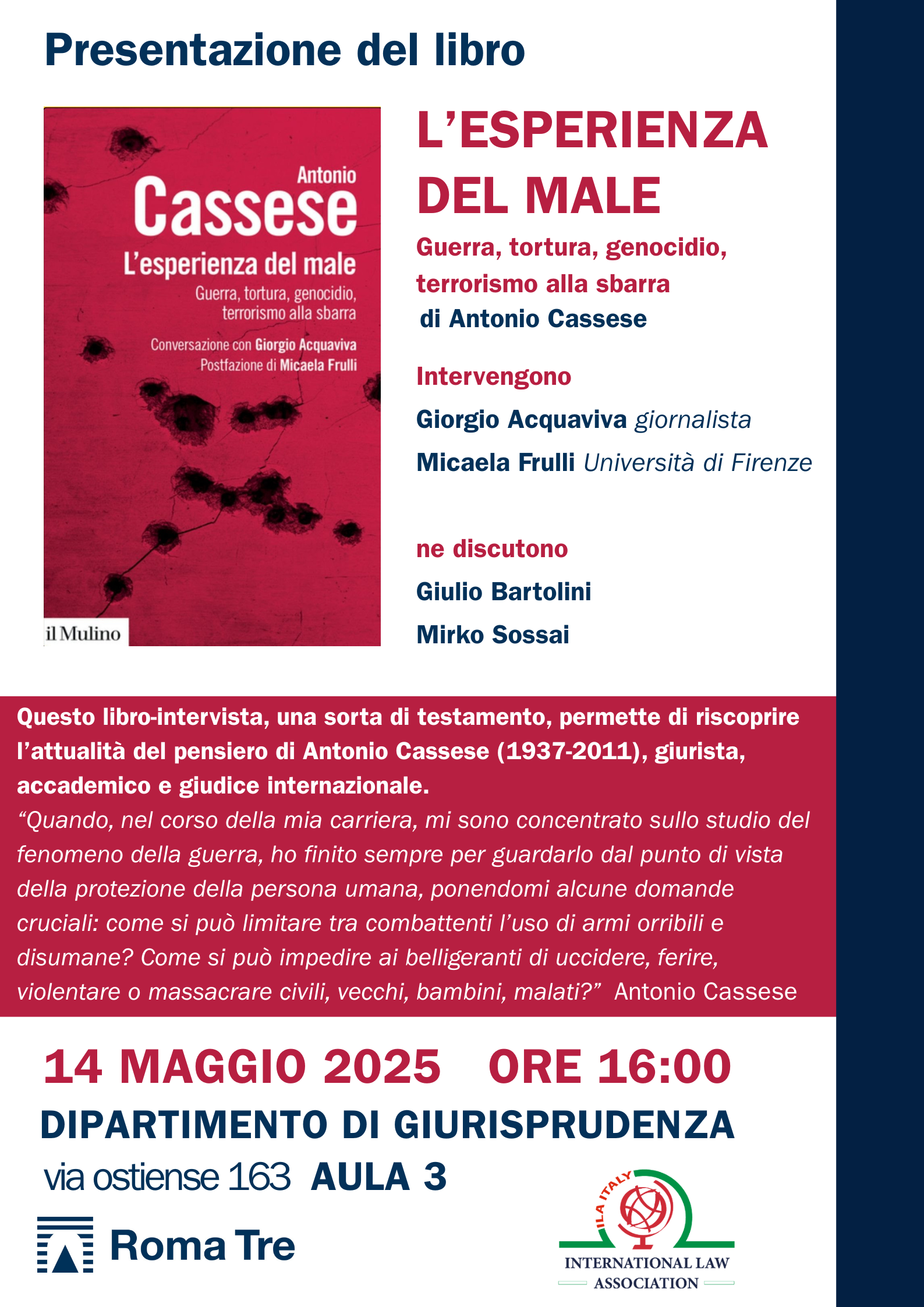 Presentazione del libro

Antonio
Cassese
L'esperienza del male
Guerra, tortura, genocidio, terrorismo alla sbarra
Conversazione con Giorgio Acquaviva
Postfazione di Micaela Frulli
il Mulino

L'ESPERIENZA DEL MALE
Guerra, tortura, genocidio, terrorismo alla sbarra
di Antonio Cassese

Intervengono
Giorgio Acquaviva giornalista
Micaela Frulli Università di Firenze

ne discutono
Giulio Bartolini
Mirko Sossai

Questo libro-intervista, una sorta di testamento, permette di riscoprire l'attualità del pensiero di Antonio Cassese (1937-2011), giurista, accademico e giudice internazionale.
"Quando, nel corso della mia carriera, mi sono concentrato sullo studio del fenomeno della guerra, ho finito sempre per guardarlo dal punto di vista della protezione della persona umana, ponendomi alcune domande cruciali: come si può limitare tra combattenti l'uso di armi orribili e disumane? Come si può impedire ai belligeranti di uccidere, ferire, violentare o massacrare civili, vecchi, bambini, malati?" Antonio Cassese

14 MAGGIO 2025 ORE 16:00
DIPARTIMENTO DI GIURISPRUDENZA
via ostiense 163 AULA 3

Roma Tre

ILA ITALY
INTERNATIONAL LAW ASSOCIATION